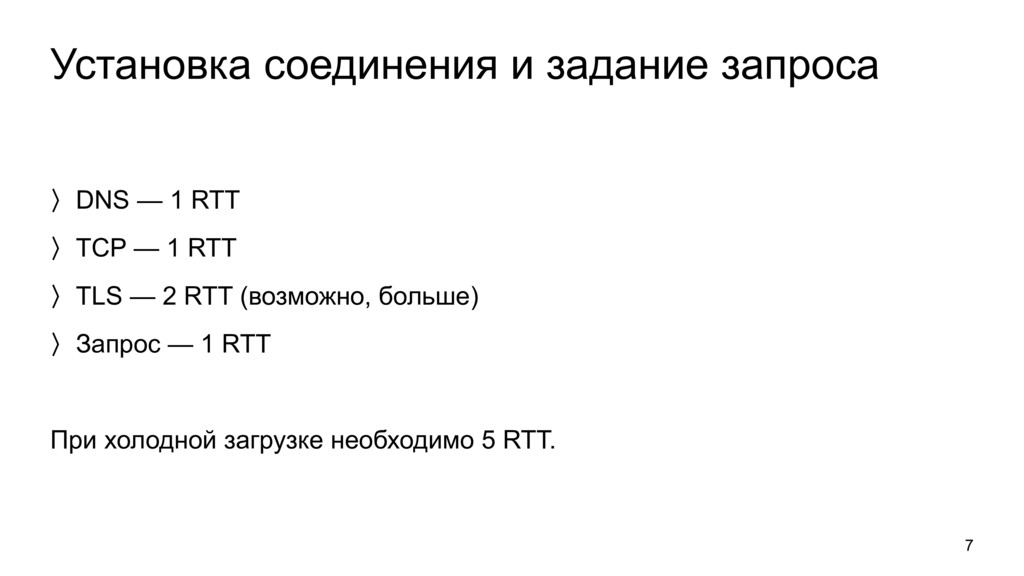 Установка соединения и задание запроса

〉 DNS — 1 RTT
〉 TCP — 1 RTT
〉 TLS — 2 RTT (возможно, больше)
〉 Запрос — 1 RTT

При холодной загрузке необходимо 5 RTT.

7